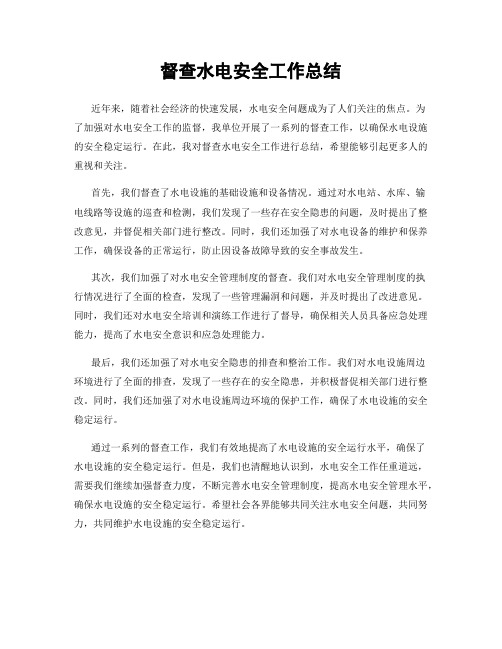 督查水电安全工作总结

近年来，随着社会经济的快速发展，水电安全问题成为了人们关注的焦点。为了加强对水电安全工作的监督，我单位开展了一系列的督查工作，以确保水电设施的安全稳定运行。在此，我对督查水电安全工作进行总结，希望能够引起更多人的重视和关注。

首先，我们督查了水电设施的基础设施和设备情况。通过对水电站、水库、输电线路等设施的巡查和检测，我们发现了一些存在安全隐患的问题，及时提出了整改意见，并督促相关部门进行整改。同时，我们还加强了对水电设备的维护和保养工作，确保设备的正常运行，防止因设备故障导致的安全事故发生。

其次，我们加强了对水电安全管理制度的督查。我们对水电安全管理制度的执行情况进行了全面的检查，发现了一些管理漏洞和问题，并及时提出了改进意见。同时，我们还对水电安全培训和演练工作进行了督导，确保相关人员具备应急处理能力，提高了水电安全意识和应急处理能力。

最后，我们还加强了对水电安全隐患的排查和整治工作。我们对水电设施周边环境进行了全面的排查，发现了一些存在的安全隐患，并积极督促相关部门进行整改。同时，我们还加强了对水电设施周边环境的保护工作，确保了水电设施的安全稳定运行。

通过一系列的督查工作，我们有效地提高了水电设施的安全运行水平，确保了水电设施的安全稳定运行。但是，我们也清醒地认识到，水电安全工作任重道远，需要我们继续加强督查力度，不断完善水电安全管理制度，提高水电安全管理水平，确保水电设施的安全稳定运行。希望社会各界能够共同关注水电安全问题，共同努力，共同维护水电设施的安全稳定运行。